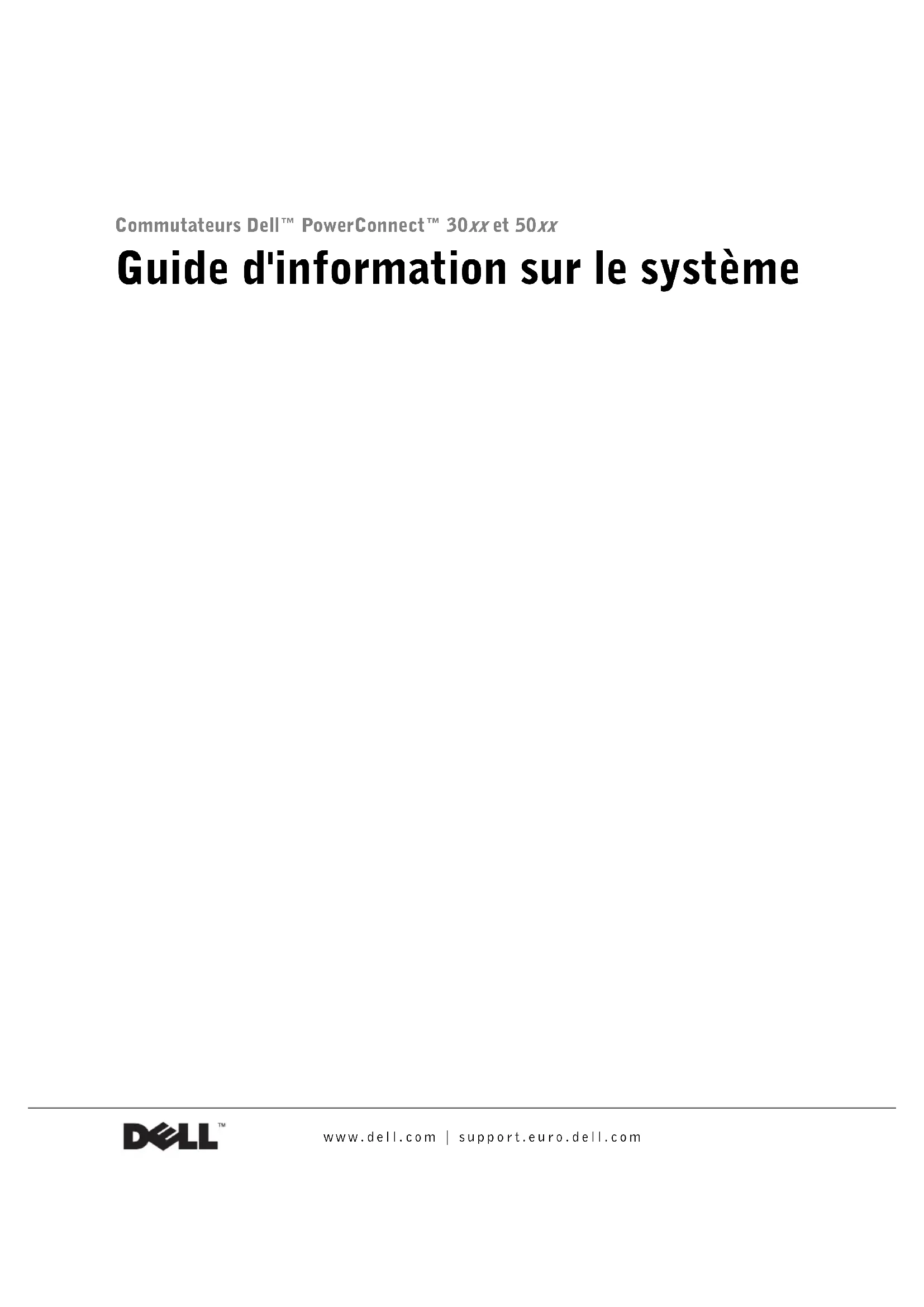 Commutateurs Dell™ PowerConnect™ 30xx et 50xx

Guide d'information sur le système

DELL™

www.dell.com | support.euro.dell.com